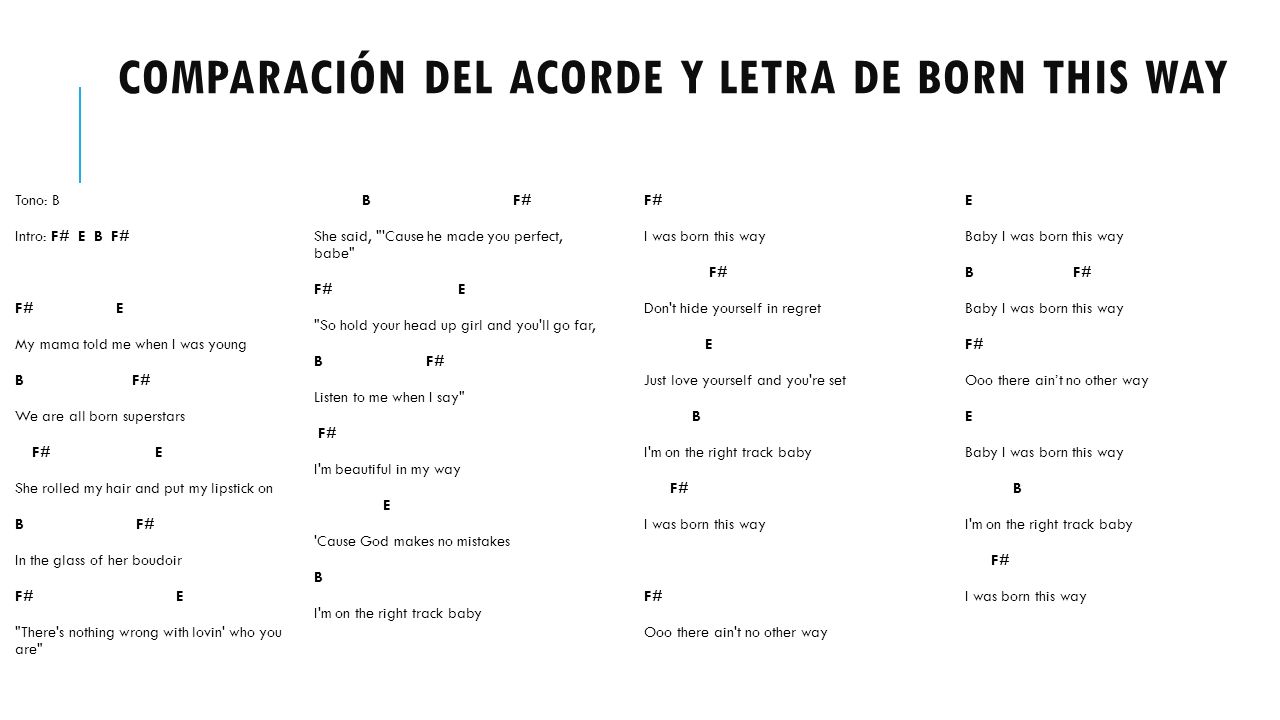 COMPARACIÓN DEL ACORDE Y LETRA DE BORN THIS WAY

Tono: B

Intro: F# E B F#

F# E

My mama told me when I was young

B F#

We are all born superstars

F# E

She rolled my hair and put my lipstick on

B F#

In the glass of her boudoir

F# E

"There's nothing wrong with lovin' who you are"

B F#

She said, "'Cause he made you perfect, babe"

F# E

"So hold your head up girl and you'll go far,

B F#

Listen to me when I say"

F#

I'm beautiful in my way

E

'Cause God makes no mistakes

B

I'm on the right track baby

F#

I was born this way

F#

Don't hide yourself in regret

E

Just love yourself and you're set

B

I'm on the right track baby

F#

I was born this way

F#

Ooo there ain't no other way

E

Baby I was born this way

B F#

Baby I was born this way

F#

Ooo there ain't no other way

E

Baby I was born this way

B

I'm on the right track baby

F#

I was born this way